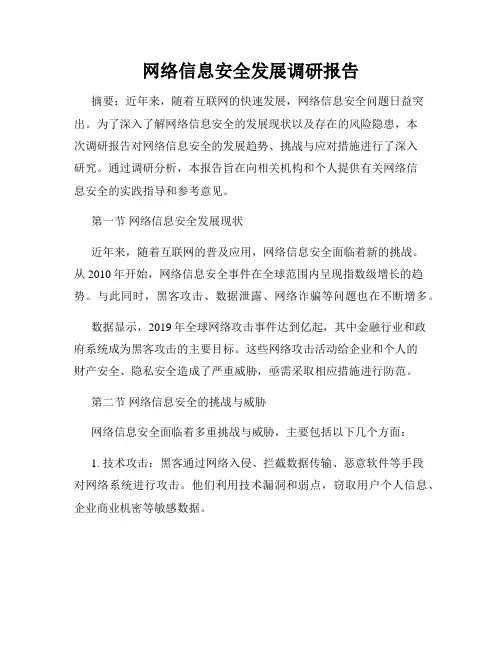 网络信息安全发展调研报告

摘要：近年来，随着互联网的快速发展，网络信息安全问题日益突出。为了深入了解网络信息安全的发展现状以及存在的风险隐患，本次调研报告对网络信息安全的发展趋势、挑战与应对措施进行了深入研究。通过调研分析，本报告旨在向相关机构和个人提供有关网络信息安全的实践指导和参考意见。

第一节 网络信息安全发展现状

近年来，随着互联网的普及应用，网络信息安全面临着新的挑战。从 2010 年开始，网络信息安全事件在全球范围内呈现指数级增长的趋势。与此同时，黑客攻击、数据泄露、网络诈骗等问题也在不断增多。

数据显示，2019 年全球网络攻击事件达到亿起，其中金融行业和政府系统成为黑客攻击的主要目标。这些网络攻击活动给企业和个人的财产安全、隐私安全造成了严重威胁，亟需采取相应措施进行防范。

第二节 网络信息安全的挑战与威胁

网络信息安全面临着多重挑战与威胁，主要包括以下几个方面：

1. 技术攻击：黑客通过网络入侵、拦截数据传输、恶意软件等手段对网络系统进行攻击。他们利用技术漏洞和弱点，窃取用户个人信息、企业商业机密等敏感数据。